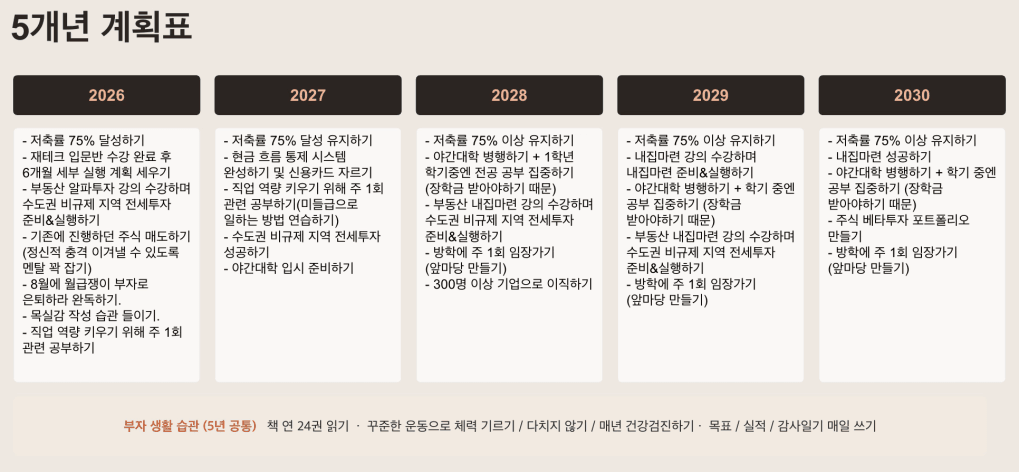 5개년 계획표

2026

- 저축률 75% 달성하기
- 재테크 입문반 수강 완료 후 6개월 세부 실행 계획 세우기
- 부동산 알파투자 강의 수강하며 수도권 비규제 지역 전세투자 준비&실행하기
- 기존에 진행하던 주식 매도하기 (정신적 충격 이겨낼 수 있도록 멘탈 꽉 잡기)
- 8월에 월급쟁이 부자로 은퇴하라 완독하기.
- 목실감 작성 습관 들이기.
- 직업 역량 키우기 위해 주 1회 관련 공부하기

2027

- 저축률 75% 달성 유지하기
- 현금 흐름 통제 시스템 완성하기 및 신용카드 자르기
- 직업 역량 키우기 위해 주 1회 관련 공부하기(미들급으로 일하는 방법 연습하기)
- 수도권 비규제 지역 전세투자 성공하기
- 야간대학 입시 준비하기

2028

- 저축률 75% 이상 유지하기
- 야간대학 병행하기 + 1학년 학기중엔 전공 공부 집중하기 (장학금 받아야하기 때문)
- 부동산 내집마련 강의 수강하며 수도권 비규제 지역 전세투자 준비&실행하기
- 방학에 주 1회 임장가기 (앞마당 만들기)
- 300명 이상 기업으로 이직하기

2029

- 저축률 75% 이상 유지하기
- 내집마련 강의 수강하며 내집마련 준비&실행하기
- 야간대학 병행하기 + 학기 중엔 공부 집중하기 (장학금 받아야하기 때문)
- 부동산 내집마련 강의 수강하며 수도권 비규제 지역 전세투자 준비&실행하기
- 방학에 주 1회 임장가기 (앞마당 만들기)

2030

- 저축률 75% 이상 유지하기
- 내집마련 성공하기
- 야간대학 병행하기 + 학기 중엔 공부 집중하기 (장학금 받아야하기 때문)
- 주식 베타투자 포트폴리오 만들기
- 방학에 주 1회 임장가기 (앞마당 만들기)

부자 생활 습관 (5년 공통) 책 연 24권 읽기 · 꾸준한 운동으로 체력 기르기 / 다치지 않기 / 매년 건강검진하기 · 목표 / 실적 / 감사일기 매일 쓰기